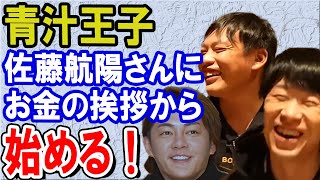 青汁王子
佐藤航陽さんに
お金の挨拶から
始める！

BO